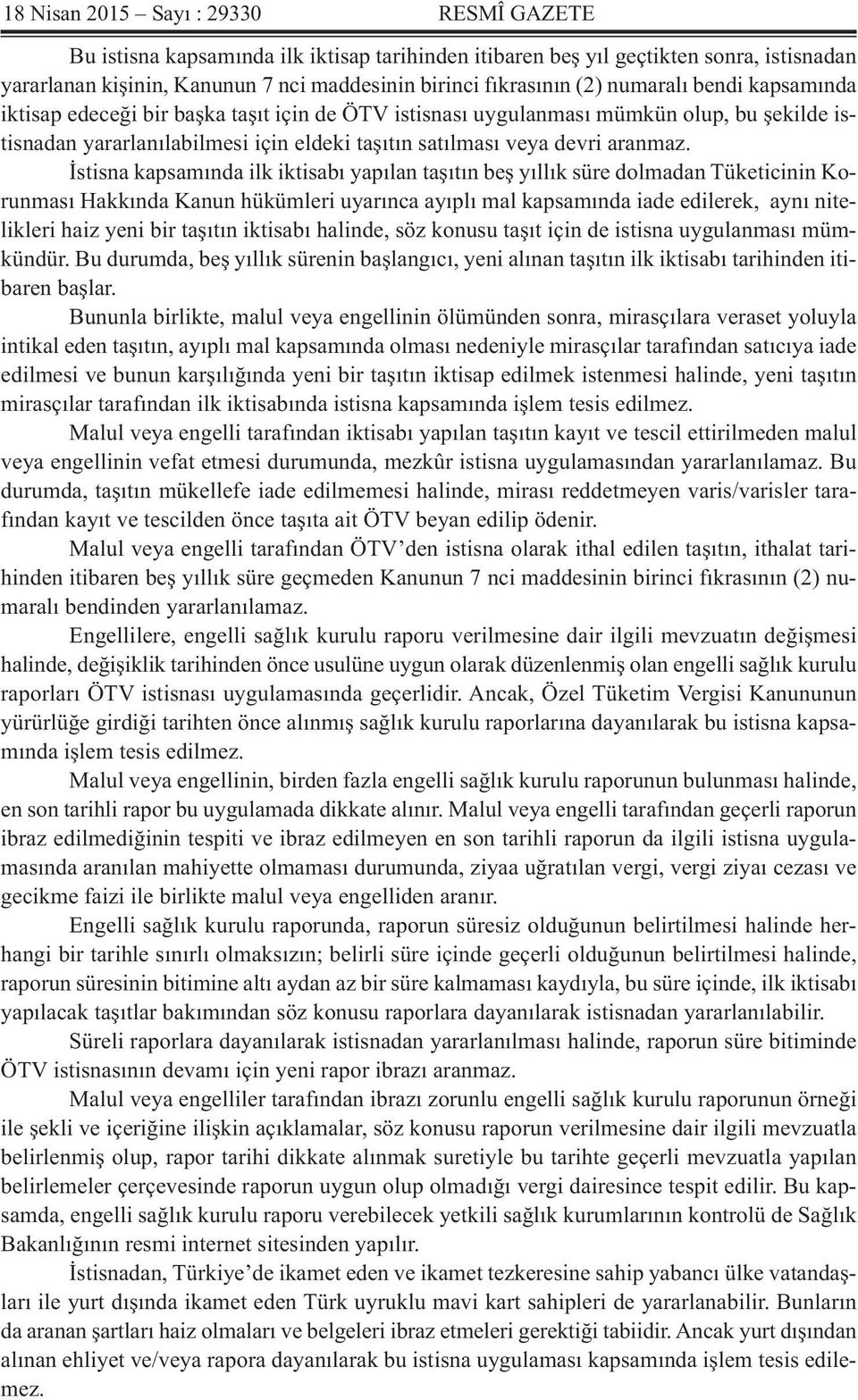 18 Nisan 2015 – Sayı : 29330 RESMÎ GAZETE

Bu istisna kapsamında ilk iktisap tarihinden itibaren beş yıl geçtikten sonra, istisnadan yararlanan kişinin, Kanunun 7 nci maddesinin birinci fıkrasının (2) numaralı bendi kapsamında iktisap edeceği bir başka taşıt için de ÖTV istisnası uygulanması mümkün olup, bu şekilde istisnadan yararlanılabilmesi için eldeki taşıtın satılması veya devri aranmaz.

İstisna kapsamında ilk iktisabı yapılan taşıtın beş yıllık süre dolmadan Tüketicinin Korunması Hakkında Kanun hükümleri uyarınca ayıplı mal kapsamında iade edilerek, aynı nitelikleri haiz yeni bir taşıtın iktisabı halinde, söz konusu taşıt için de istisna uygulanması mümkündür. Bu durumda, beş yıllık sürenin başlangıcı, yeni alınan taşıtın ilk iktisabı tarihinden itibaren başlar.

Bununla birlikte, malul veya engellinin ölümünden sonra, mirasçılara veraset yoluyla intikal eden taşıtın, ayıplı mal kapsamında olması nedeniyle mirasçılar tarafından satıcıya iade edilmesi ve bunun karşılığında yeni bir taşıtın iktisap edilmek istenmesi halinde, yeni taşıtın mirasçılar tarafından ilk iktisabında istisna kapsamında işlem tesis edilmez.

Malul veya engelli tarafından iktisabı yapılan taşıtın kayıt ve tescil ettirilmeden malul veya engellinin vefat etmesi durumunda, mezkûr istisna uygulamasından yararlanılamaz. Bu durumda, taşıtın mükellefe iade edilmemesi halinde, mirası reddetmeyen varis/varisler tarafından kayıt ve tescilden önce taşıta ait ÖTV beyan edilip ödenir.

Malul veya engelli tarafından ÖTV'den istisna olarak ithal edilen taşıtın, ithalat tarihinden itibaren beş yıllık süre geçmeden Kanunun 7 nci maddesinin birinci fıkrasının (2) numaralı bendinden yararlanılamaz.

Engellilere, engelli sağlık kurulu raporu verilmesine dair ilgili mevzuatın değişmesi halinde, değişiklik tarihinden önce usulüne uygun olarak düzenlenmiş olan engelli sağlık kurulu raporları ÖTV istisnası uygulamasında geçerlidir. Ancak, Özel Tüketim Vergisi Kanununun yürürlüğe girdiği tarihten önce alınmış sağlık kurulu raporlarına dayanılarak bu istisna kapsamında işlem tesis edilmez.

Malul veya engellinin, birden fazla engelli sağlık kurulu raporunun bulunması halinde, en son tarihli rapor bu uygulamada dikkate alınır. Malul veya engelli tarafından geçerli raporun ibraz edilmediğinin tespiti ve ibraz edilmeyen en son tarihli raporun da ilgili istisna uygulamasında aranılan mahiyette olmaması durumunda, ziyaa uğratılan vergi, vergi ziyaı cezası ve gecikme faizi ile birlikte malul veya engelliden aranır.

Engelli sağlık kurulu raporunda, raporun süresiz olduğunun belirtilmesi halinde herhangi bir tarihle sınırlı olmaksızın; belirli süre içinde geçerli olduğunun belirtilmesi halinde, raporun süresinin bitimine altı aydan az bir süre kalmaması kaydıyla, bu süre içinde, ilk iktisabı yapılacak taşıtlar bakımından söz konusu raporlara dayanılarak istisnadan yararlanılabilir.

Süreli raporlara dayanılarak istisnadan yararlanılması halinde, raporun süre bitiminde ÖTV istisnasının devamı için yeni rapor ibrazı aranmaz.

Malul veya engelliler tarafından ibrazı zorunlu engelli sağlık kurulu raporunun örneği ile şekli ve içeriğine ilişkin açıklamalar, söz konusu raporun verilmesine dair ilgili mevzuatla belirlenmiş olup, rapor tarihi dikkate alınmak suretiyle bu tarihte geçerli mevzuatla yapılan belirlemeler çerçevesinde raporun uygun olup olmadığı vergi dairesince tespit edilir. Bu kapsamda, engelli sağlık kurulu raporu verebilecek yetkili sağlık kurumlarının kontrolü de Sağlık Bakanlığının resmi internet sitesinden yapılır.

İstisnadan, Türkiye'de ikamet eden ve ikamet tezkeresine sahip yabancı ülke vatandaşları ile yurt dışında ikamet eden Türk uyruklu mavi kart sahipleri de yararlanabilir. Bunların da aranan şartları haiz olmaları ve belgeleri ibraz etmeleri gerektiği tabiidir. Ancak yurt dışından alınan ehliyet ve/veya rapora dayanılarak bu istisna uygulaması kapsamında işlem tesis edilemez.